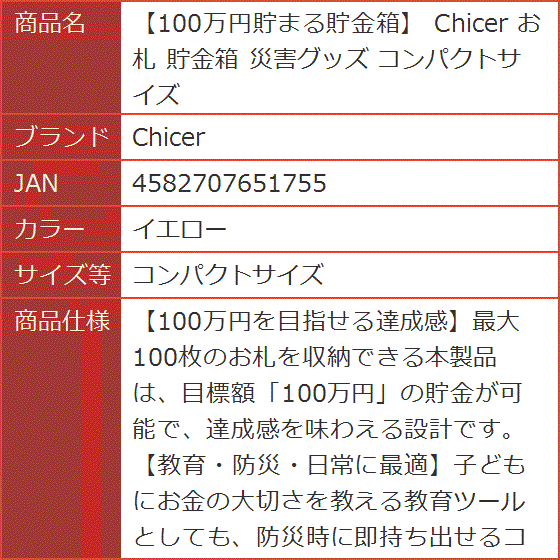 | 商品名 | 【100万円貯まる貯金箱】 Chicer お札 貯金箱 災害グッズ コンパクトサイズ |
|---|---|
| ブランド | Chicer |
| JAN | 4582707651755 |
| カラー | イエロー |
| サイズ等 | コンパクトサイズ |
| 商品仕様 | 【100万円を目指せる達成感】最大100枚のお札を収納できる本製品は、目標額「100万円」の貯金が可能で、達成感を味わえる設計です。【教育・防災・日常に最適】子どもにお金の大切さを教える教育ツールとしても、防災時に即持ち出せるコ |